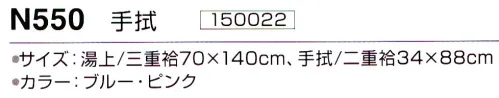 N550 手拭 150022

●サイズ：湯上/三重袷70×140cm、手拭/二重袷34×88cm
●カラー：ブルー・ピンク